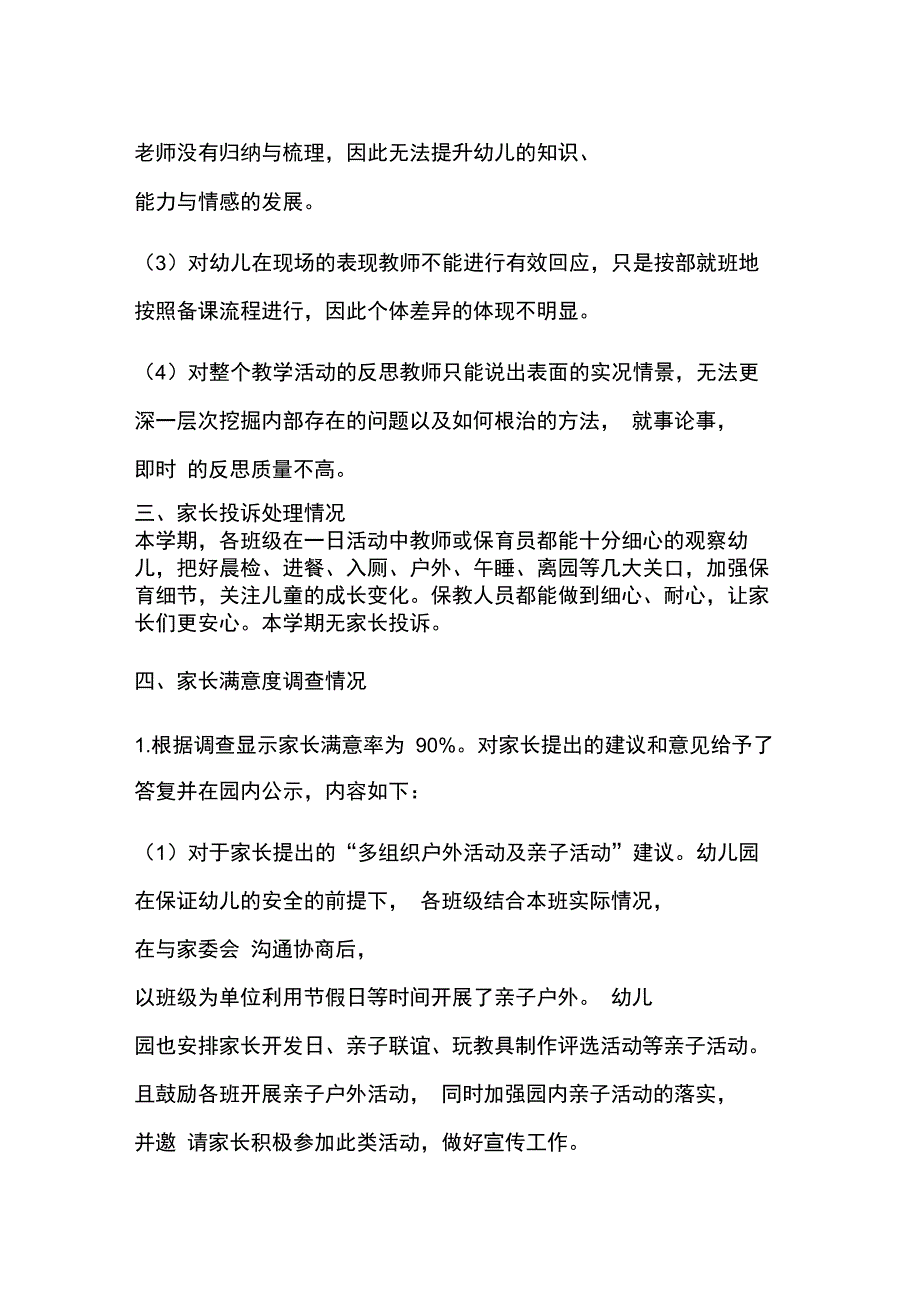 老师没有归纳与梳理，因此无法提升幼儿的知识、能力与情感的发展。

（3）对幼儿在现场的表现教师不能进行有效回应，只是按部就班地按照备课流程进行，因此个体差异的体现不明显。

（4）对整个教学活动的反思教师只能说出表面的实况情景，无法更深一层次挖掘内部存在的问题以及如何根治的方法， 就事论事，即时 的反思质量不高。

三、家长投诉处理情况
本学期，各班级在一日活动中教师或保育员都能十分细心的观察幼儿，把好晨检、进餐、入厕、户外、午睡、离园等几大关口，加强保育细节，关注儿童的成长变化。保教人员都能做到细心、耐心，让家长们更安心。本学期无家长投诉。

四、家长满意度调查情况

1.根据调查显示家长满意率为 90%。对家长提出的建议和意见给予了答复并在园内公示，内容如下：

（1）对于家长提出的“多组织户外活动及亲子活动”建议。幼儿园在保证幼儿的安全的前提下， 各班级结合本班实际情况，在与家委会 沟通协商后，以班级为单位利用节假日等时间开展了亲子户外。 幼儿园也安排家长开发日、亲子联谊、玩教具制作评选活动等亲子活动。且鼓励各班开展亲子户外活动， 同时加强园内亲子活动的落实，并邀 请家长积极参加此类活动，做好宣传工作。